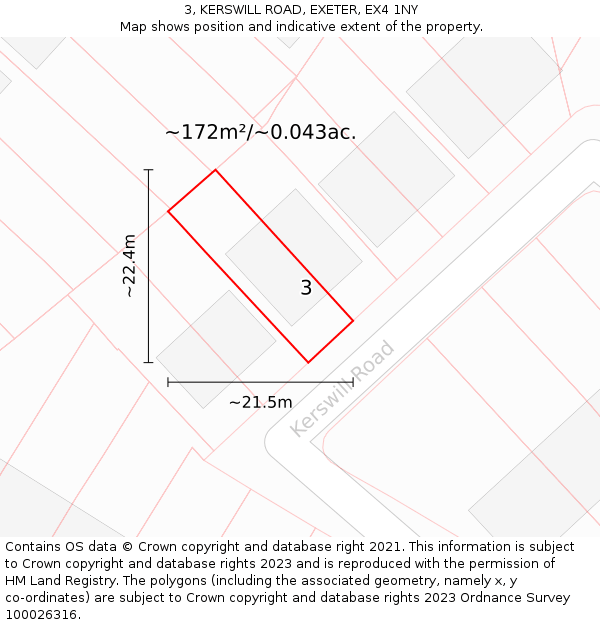 3, KERSWILL ROAD, EXETER, EX4 1NY
Map shows position and indicative extent of the property.

~172m²/~0.043ac.

~22.4m

3

~21.5m

Kerswill Road

Contains OS data © Crown copyright and database right 2021. This information is subject to Crown copyright and database rights 2023 and is reproduced with the permission of HM Land Registry. The polygons (including the associated geometry, namely x, y co-ordinates) are subject to Crown copyright and database rights 2023 Ordnance Survey 100026316.